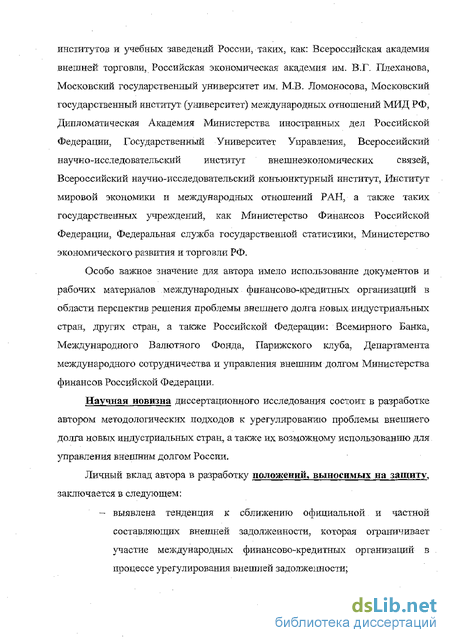 институтов и учебных заведений России, таких, как: Всероссийская академия внешней торговли, Российская экономическая академия им. В.Г. Плеханова, Московский государственный университет им. М.В. Ломоносова, Московский государственный институт (университет) международных отношений МИД РФ, Дипломатическая Академия Министерства иностранных дел Российской Федерации, Государственный Университет Управления, Всероссийский научно-исследовательский институт внешнеэкономических связей, Всероссийский научно-исследовательский конъюнктурный институт, Институт мировой экономики и международных отношений РАН, а также таких государственных учреждений, как Министерство Финансов Российской Федерации, Федеральная служба государственной статистики, Министерство экономического развития и торговли РФ.

Особо важное значение для автора имело использование документов и рабочих материалов международных финансово-кредитных организаций в области перспектив решения проблемы внешнего долга новых индустриальных стран, других стран, а также Российской Федерации: Всемирного Банка, Международного Валютного Фонда, Парижского клуба, Департамента международного сотрудничества и управления внешним долгом Министерства финансов Российской Федерации.

Научная новизна диссертационного исследования состоит в разработке автором методологических подходов к урегулированию проблемы внешнего долга новых индустриальных стран, а также их возможному использованию для управления внешним долгом России.

Личный вклад автора в разработку положений, выносимых на защиту, заключается в следующем:

– выявлена тенденция к сближению официальной и частной составляющих внешней задолженности, которая ограничивает участие международных финансово-кредитных организаций в процессе урегулирования внешней задолженности;

dsLib.net
библиотека диссертаций